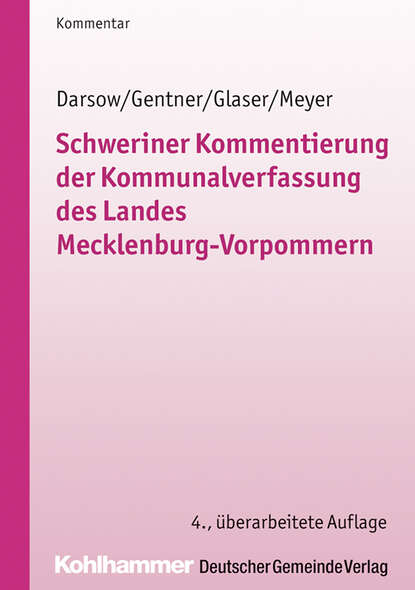 Kommentar

Darsow/Gentner/Glaser/Meyer

Schweriner Kommentierung der Kommunalverfassung des Landes Mecklenburg-Vorpommern

4., überarbeitete Auflage

Kohlhammer Deutscher Gemeinde Verlag